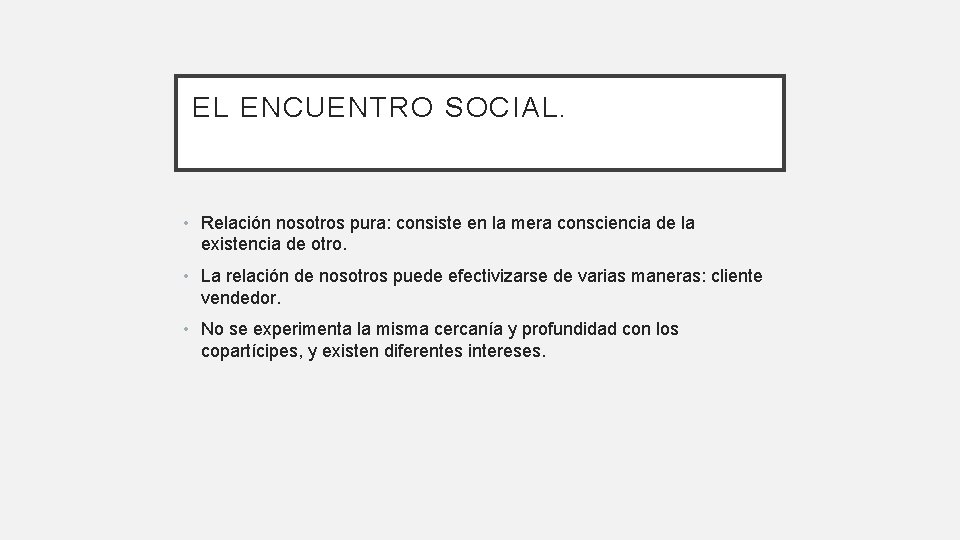 EL ENCUENTRO SOCIAL.

• Relación nosotros pura: consiste en la mera consciencia de la existencia de otro.

• La relación de nosotros puede efectivizarse de varias maneras: cliente vendedor.

• No se experimenta la misma cercanía y profundidad con los copartícipes, y existen diferentes intereses.